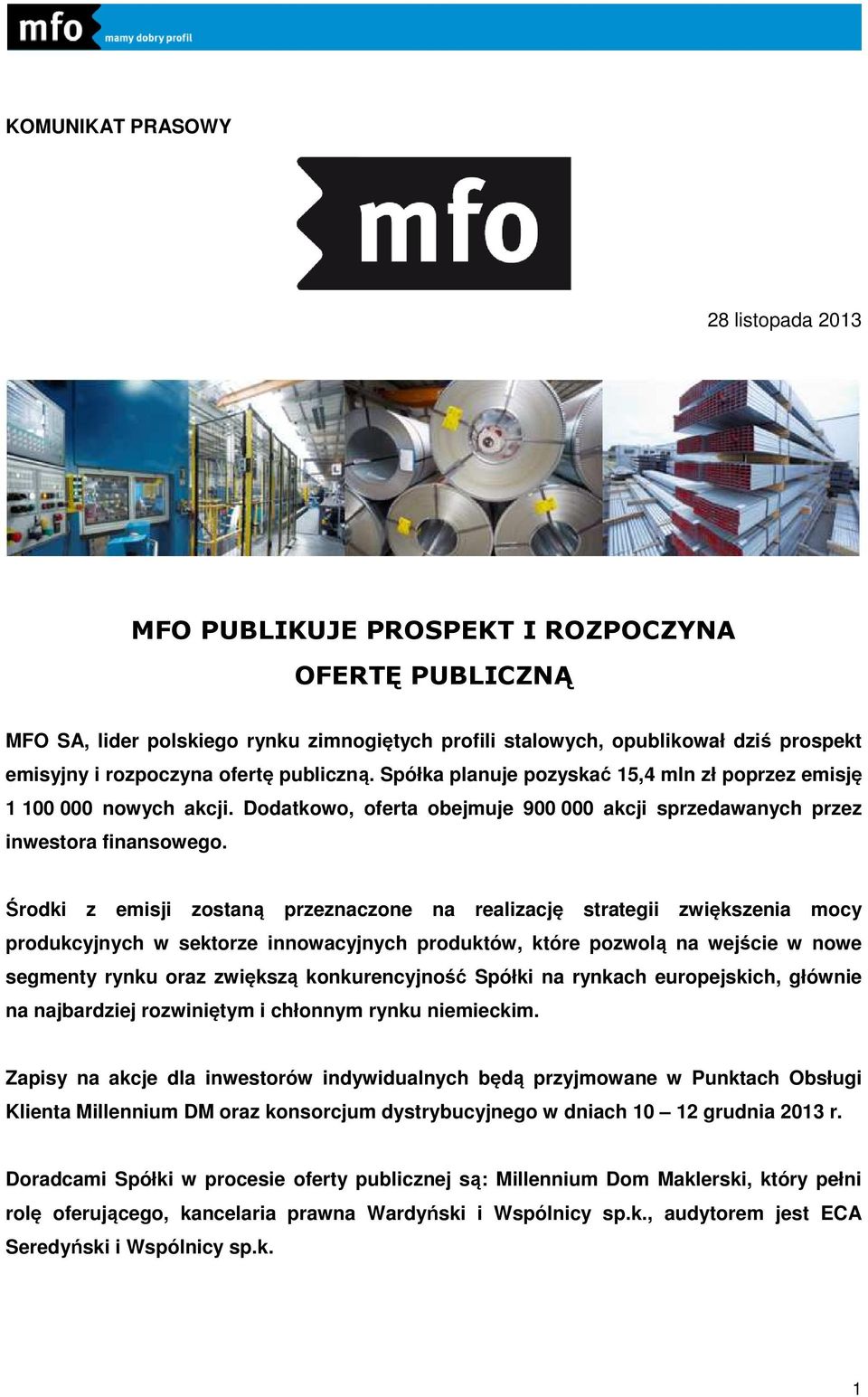 mfo mamy dobry profil

KOMUNIKAT PRASOWY

mfo

28 listopada 2013

MFO PUBLIKUJE PROSPEKT I ROZPOCZYNA OFERTĘ PUBLICZNĄ

MFO SA, lider polskiego rynku zimnogiętych profili stalowych, opublikował dziś prospekt emisyjny i rozpoczyna ofertę publiczną. Spółka planuje pozyskać 15,4 mln zł poprzez emisję 1 100 000 nowych akcji. Dodatkowo, oferta obejmuje 900 000 akcji sprzedawanych przez inwestora finansowego.

Środki z emisji zostaną przeznaczone na realizację strategii zwiększenia mocy produkcyjnych w sektorze innowacyjnych produktów, które pozwolą na wejście w nowe segmenty rynku oraz zwiększą konkurencyjność Spółki na rynkach europejskich, głównie na najbardziej rozwiniętym i chłonnym rynku niemieckim.

Zapisy na akcje dla inwestorów indywidualnych będą przyjmowane w Punktach Obsługi Klienta Millennium DM oraz konsorcjum dystrybucyjnego w dniach 10 – 12 grudnia 2013 r.

Doradcami Spółki w procesie oferty publicznej są: Millennium Dom Maklerski, który pełni rolę oferującego, kancelaria prawna Wardyński i Wspólnicy sp.k., audytorem jest ECA Seredyński i Wspólnicy sp.k.

1